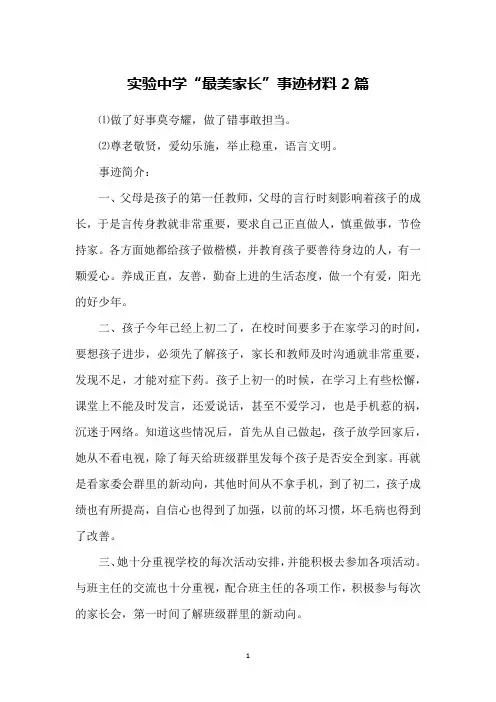 实验中学“最美家长”事迹材料 2 篇

⑴做了好事莫夸耀，做了错事敢担当。

⑵尊老敬贤，爱幼乐施，举止稳重，语言文明。

事迹简介：

一、父母是孩子的第一任教师，父母的言行时刻影响着孩子的成长，于是言传身教就非常重要，要求自己正直做人，慎重做事，节俭持家。各方面她都给孩子做楷模，并教育孩子要善待身边的人，有一颗爱心。养成正直，友善，勤奋上进的生活态度，做一个有爱，阳光的好少年。

二、孩子今年已经上初二了，在校时间要多于在家学习的时间，要想孩子进步，必须先了解孩子，家长和教师及时沟通就非常重要，发现不足，才能对症下药。孩子上初一的时候，在学习上有些松懈，课堂上不能及时发言，还爱说话，甚至不爱学习，也是手机惹的祸，沉迷于网络。知道这些情况后，首先从自己做起，孩子放学回家后，她从不看电视，除了每天给班级群里发每个孩子是否安全到家。再就是看家委会群里的新动向，其他时间从不拿手机，到了初二，孩子成绩也有所提高，自信心也得到了加强，以前的坏习惯，坏毛病也得到了改善。

三、她十分重视学校的每次活动安排，并能积极去参加各项活动。与班主任的交流也十分重视，配合班主任的各项工作，积极参与每次的家长会，第一时间了解班级群里的新动向。

1